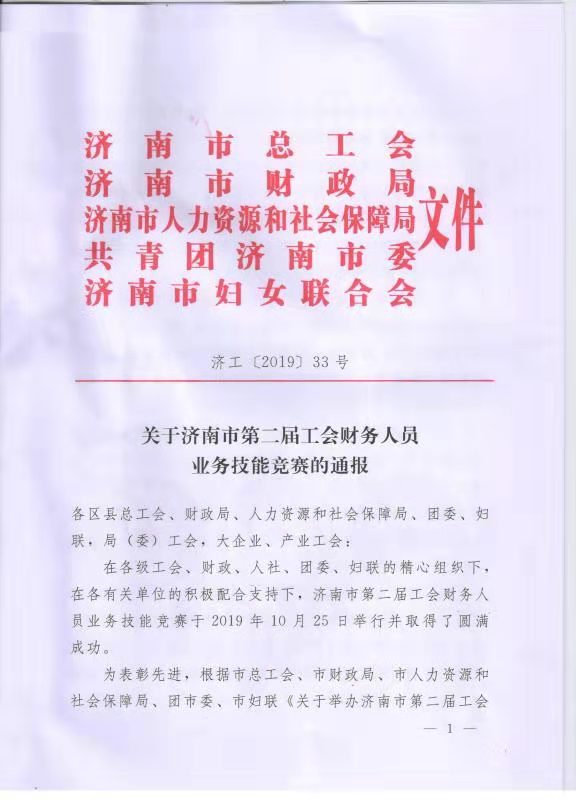 济南市总工会
济南市财政局
济南市人力资源和社会保障局
共青团济南市委
济南市妇女联合会
文件

济工〔2019〕33号

关于济南市第二届工会财务人员业务技能竞赛的通报

各区县总工会、财政局、人力资源和社会保障局、团委、妇联，局（委）工会，大企业、产业工会：

在各级工会、财政、人社、团委、妇联的精心组织下，在各有关单位的积极配合支持下，济南市第二届工会财务人员业务技能竞赛于2019年10月25日举行并取得了圆满成功。

为表彰先进，根据市总工会、市财政局、市人力资源和社会保障局、团市委、市妇联《关于举办济南市第二届工会

— 1 —